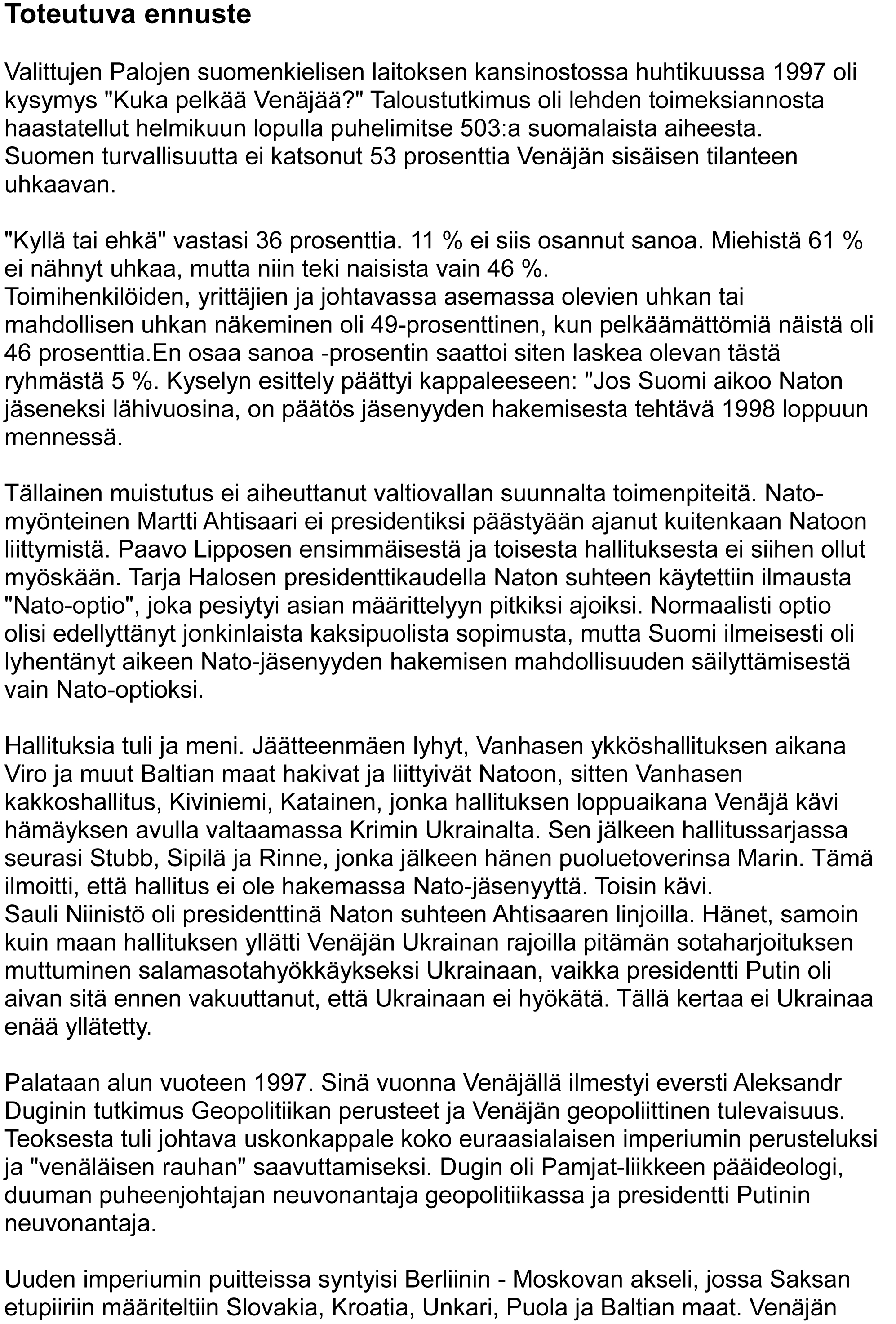 Toteutuva ennuste

Valittujen Palojen suomenkielisen laitoksen kansinostossa huhtikuussa 1997 oli kysymys "Kuka pelkää Venäjää?" Taloustutkimus oli lehden toimeksiannosta haastatellut helmikuun lopulla puhelimitse 503:a suomalaista aiheesta. Suomen turvallisuutta ei katsonut 53 prosenttia Venäjän sisäisen tilanteen uhkaavan.

"Kyllä tai ehkä" vastasi 36 prosenttia. 11 % ei siis osannut sanoa. Miehistä 61 % ei nähnyt uhkaa, mutta niin teki naisista vain 46 %.
Toimihenkilöiden, yrittäjien ja johtavassa asemassa olevien uhkan tai mahdollisen uhkan näkeminen oli 49-prosenttinen, kun pelkäämättömiä näistä oli 46 prosenttia.En osaa sanoa -prosentin saattoi siten laskea olevan tästä ryhmästä 5 %. Kyselyn esittely päättyi kappaleeseen: "Jos Suomi aikoo Naton jäseneksi lähivuosina, on päätös jäsenyyden hakemisesta tehtävä 1998 loppuun mennessä.

Tällainen muistutus ei aiheuttanut valtiovallan suunnalta toimenpiteitä. Nato-myönteinen Martti Ahtisaari ei presidentiksi päästyään ajanut kuitenkaan Natoon liittymistä. Paavo Lipposen ensimmäisestä ja toisesta hallituksesta ei siihen ollut myöskään. Tarja Halosen presidenttikaudella Naton suhteen käytettiin ilmausta "Nato-optio", joka pesiytyi asian määrittelyyn pitkiksi ajoiksi. Normaalisti optio olisi edellyttänyt jonkinlaista kaksipuolista sopimusta, mutta Suomi ilmeisesti oli lyhentänyt aikeen Nato-jäsenyyden hakemisen mahdollisuuden säilyttämisestä vain Nato-optioksi.

Hallituksia tuli ja meni. Jäätteenmäen lyhyt, Vanhasen ykköshallituksen aikana Viro ja muut Baltian maat hakivat ja liittyivät Natoon, sitten Vanhasen kakkoshallitus, Kiviniemi, Katainen, jonka hallituksen loppuaikana Venäjä kävi hämäyksen avulla valtaamassa Krimin Ukrainalta. Sen jälkeen hallitussarjassa seurasi Stubb, Sipilä ja Rinne, jonka jälkeen hänen puoluetoverinsa Marin. Tämä ilmoitti, että hallitus ei ole hakemassa Nato-jäsenyyttä. Toisin kävi.
Sauli Niinistö oli presidenttinä Naton suhteen Ahtisaaren linjoilla. Hänet, samoin kuin maan hallituksen yllätti Venäjän Ukrainan rajoilla pitämän sotaharjoituksen muttuminen salamasotahyökkäykseksi Ukrainaan, vaikka presidentti Putin oli aivan sitä ennen vakuuttanut, että Ukrainaan ei hyökätä. Tällä kertaa ei Ukrainaa enää yllätetty.

Palataan alun vuoteen 1997. Sinä vuonna Venäjällä ilmestyi eversti Aleksandr Duginin tutkimus Geopolitiikan perusteet ja Venäjän geopoliittinen tulevaisuus. Teoksesta tuli johtava uskonkappale koko euraasialaisen imperiumin perusteluksi ja "venäläisen rauhan" saavuttamiseksi. Dugin oli Pamjat-liikkeen pääideologi, duuman puheenjohtajan neuvonantaja geopolitiikassa ja presidentti Putinin neuvonantaja.

Uuden imperiumin puitteissa syntyisi Berliinin - Moskovan akseli, jossa Saksan etupiiriin määriteltiin Slovakia, Kroatia, Unkari, Puola ja Baltian maat. Venäjän